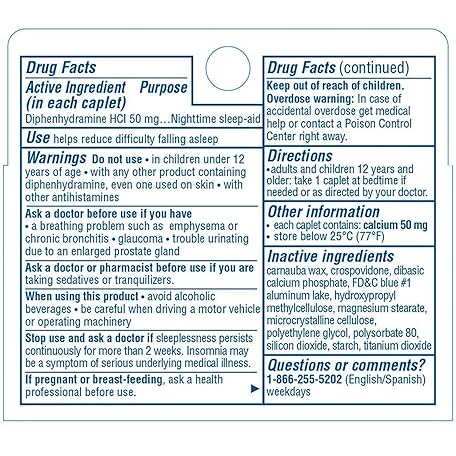 Drug Facts

Active Ingredient (in each caplet) Purpose

Diphenhydramine HCl 50 mg…Nighttime sleep-aid

Use helps reduce difficulty falling asleep

Warnings Do not use • in children under 12 years of age • with any other product containing diphenhydramine, even one used on skin • with other antihistamines

Ask a doctor before use if you have • a breathing problem such as emphysema or chronic bronchitis • glaucoma • trouble urinating due to an enlarged prostate gland

Ask a doctor or pharmacist before use if you are taking sedatives or tranquilizers.

When using this product • avoid alcoholic beverages • be careful when driving a motor vehicle or operating machinery

Stop use and ask a doctor if sleeplessness persists continuously for more than 2 weeks. Insomnia may be a symptom of serious underlying medical illness.

If pregnant or breast-feeding, ask a health professional before use.

Drug Facts (continued)

Keep out of reach of children.

Overdose warning: In case of accidental overdose get medical help or contact a Poison Control Center right away.

Directions

•adults and children 12 years and older: take 1 caplet at bedtime if needed or as directed by your doctor.

Other information

• each caplet contains: calcium 50 mg
• store below 25°C (77°F)

Inactive ingredients

carnauba wax, crospovidone, dibasic calcium phosphate, FD&C blue #1 aluminum lake, hydroxypropyl methylcellulose, magnesium stearate, microcrystalline cellulose, polyethylene glycol, polysorbate 80, silicon dioxide, starch, titanium dioxide

Questions or comments?

1-866-255-5202 (English/Spanish) weekdays